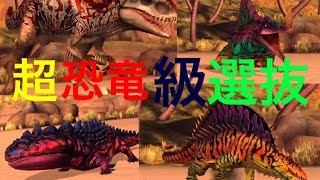 超恐竜級選抜